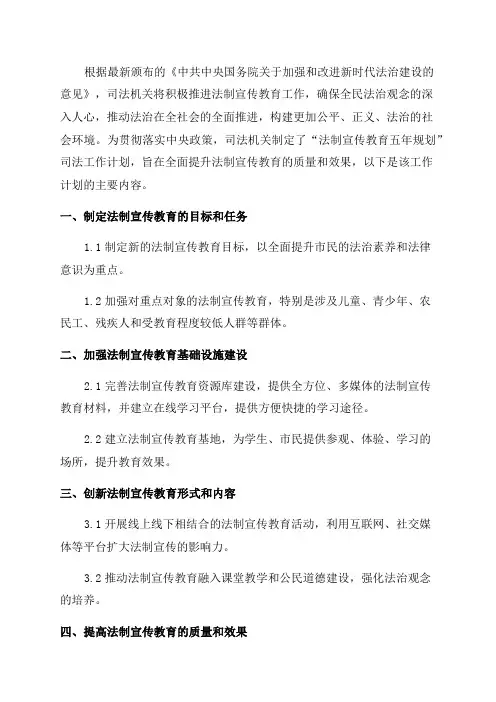 根据最新颁布的《中共中央国务院关于加强和改进新时代法治建设的意见》，司法机关将积极推进法制宣传教育工作，确保全民法治观念的深入人心，推动法治在全社会的全面推进，构建更加公平、正义、法治的社会环境。为贯彻落实中央政策，司法机关制定了“法制宣传教育五年规划”司法工作计划，旨在全面提升法制宣传教育的质量和效果，以下是该工作计划的主要内容。

一、制定法制宣传教育的目标和任务

1.1 制定新的法制宣传教育目标，以全面提升市民的法治素养和法律意识为重点。

1.2 加强对重点对象的法制宣传教育，特别是涉及儿童、青少年、农民工、残疾人和受教育程度较低人群等群体。

二、加强法制宣传教育基础设施建设

2.1 完善法制宣传教育资源库建设，提供全方位、多媒体的法制宣传教育材料，并建立在线学习平台，提供方便快捷的学习途径。

2.2 建立法制宣传教育基地，为学生、市民提供参观、体验、学习的场所，提升教育效果。

三、创新法制宣传教育形式和内容

3.1 开展线上线下相结合的法制宣传教育活动，利用互联网、社交媒体等平台扩大法制宣传的影响力。

3.2 推动法制宣传教育融入课堂教学和公民道德建设，强化法治观念的培养。

四、提高法制宣传教育的质量和效果